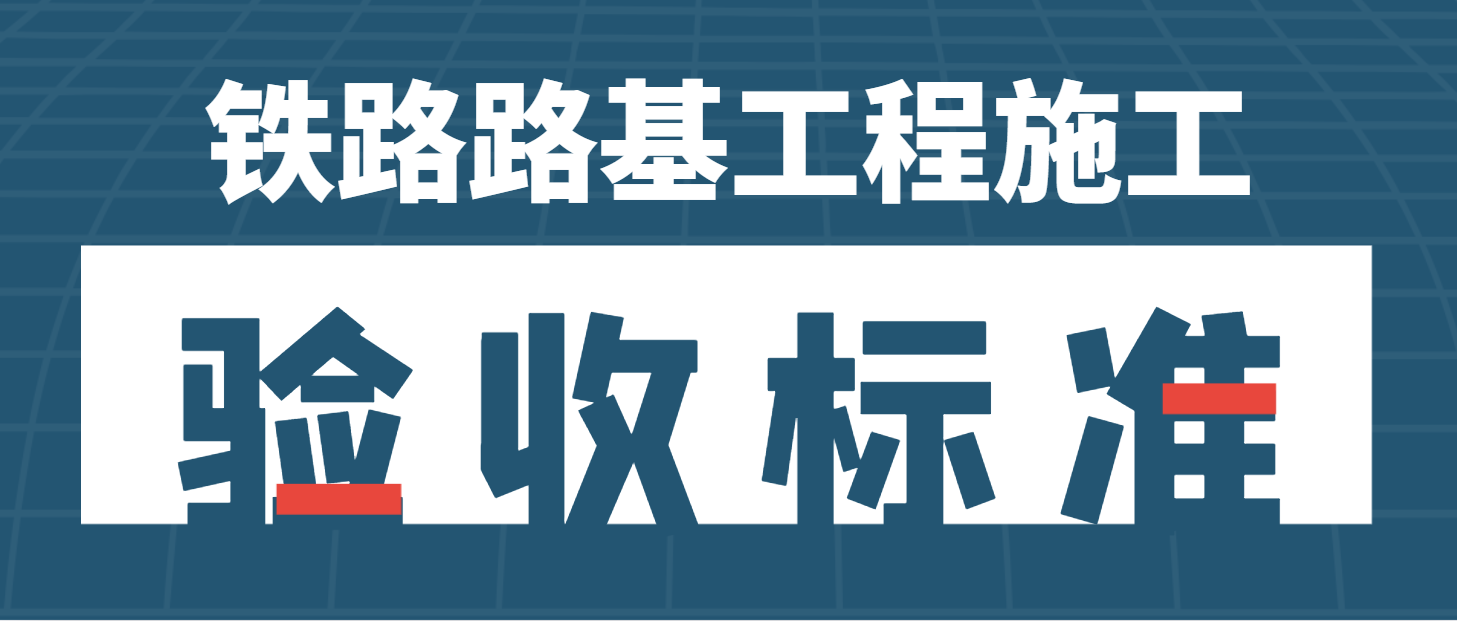 铁路路基工程施工

验收标准